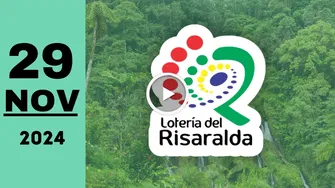 29
NOV
2024

Lotería del
Risaralda